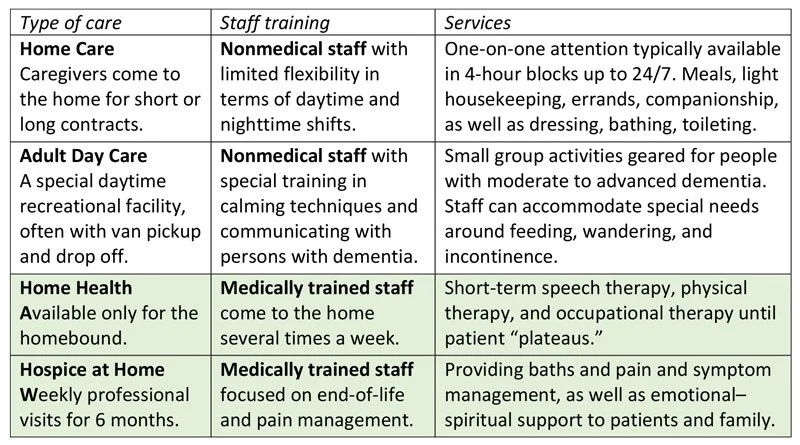 | Type of care | Staff training | Services |
|---|---|---|
| Home Care Caregivers come to the home for short or long contracts. | Nonmedical staff with limited flexibility in terms of daytime and nighttime shifts. | One-on-one attention typically available in 4-hour blocks up to 24/7. Meals, light housekeeping, errands, companionship, as well as dressing, bathing, toileting. |
| Adult Day Care A special daytime recreational facility, often with van pickup and drop off. | Nonmedical staff with special training in calming techniques and communicating with persons with dementia. | Small group activities geared for people with moderate to advanced dementia. Staff can accommodate special needs around feeding, wandering, and incontinence. |
| Home Health Available only for the homebound. | Medically trained staff come to the home several times a week. | Short-term speech therapy, physical therapy, and occupational therapy until patient "plateaus." |
| Hospice at Home Weekly professional visits for 6 months. | Medically trained staff focused on end-of-life and pain management. | Providing baths and pain and symptom management, as well as emotional–spiritual support to patients and family. |